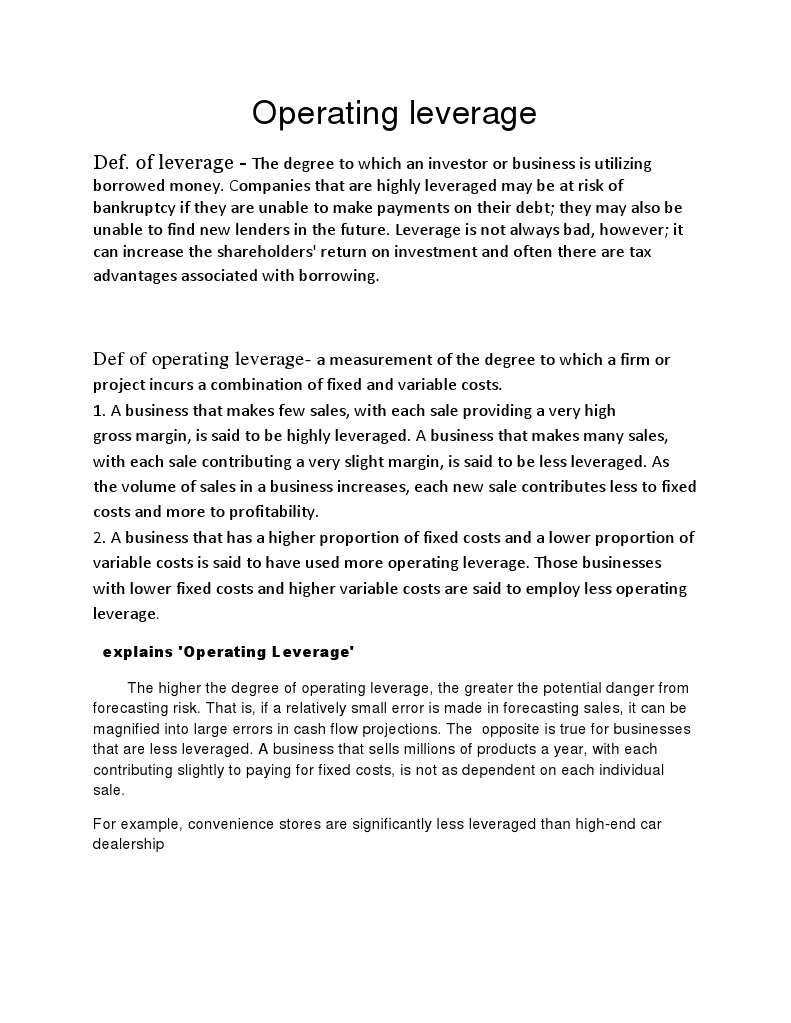 Operating leverage

Def. of leverage - The degree to which an investor or business is utilizing borrowed money. Companies that are highly leveraged may be at risk of bankruptcy if they are unable to make payments on their debt; they may also be unable to find new lenders in the future. Leverage is not always bad, however; it can increase the shareholders' return on investment and often there are tax advantages associated with borrowing.

Def of operating leverage- a measurement of the degree to which a firm or project incurs a combination of fixed and variable costs.
1. A business that makes few sales, with each sale providing a very high gross margin, is said to be highly leveraged. A business that makes many sales, with each sale contributing a very slight margin, is said to be less leveraged. As the volume of sales in a business increases, each new sale contributes less to fixed costs and more to profitability.
2. A business that has a higher proportion of fixed costs and a lower proportion of variable costs is said to have used more operating leverage. Those businesses with lower fixed costs and higher variable costs are said to employ less operating leverage.

explains 'Operating Leverage'

The higher the degree of operating leverage, the greater the potential danger from forecasting risk. That is, if a relatively small error is made in forecasting sales, it can be magnified into large errors in cash flow projections. The opposite is true for businesses that are less leveraged. A business that sells millions of products a year, with each contributing slightly to paying for fixed costs, is not as dependent on each individual sale.

For example, convenience stores are significantly less leveraged than high-end car dealership